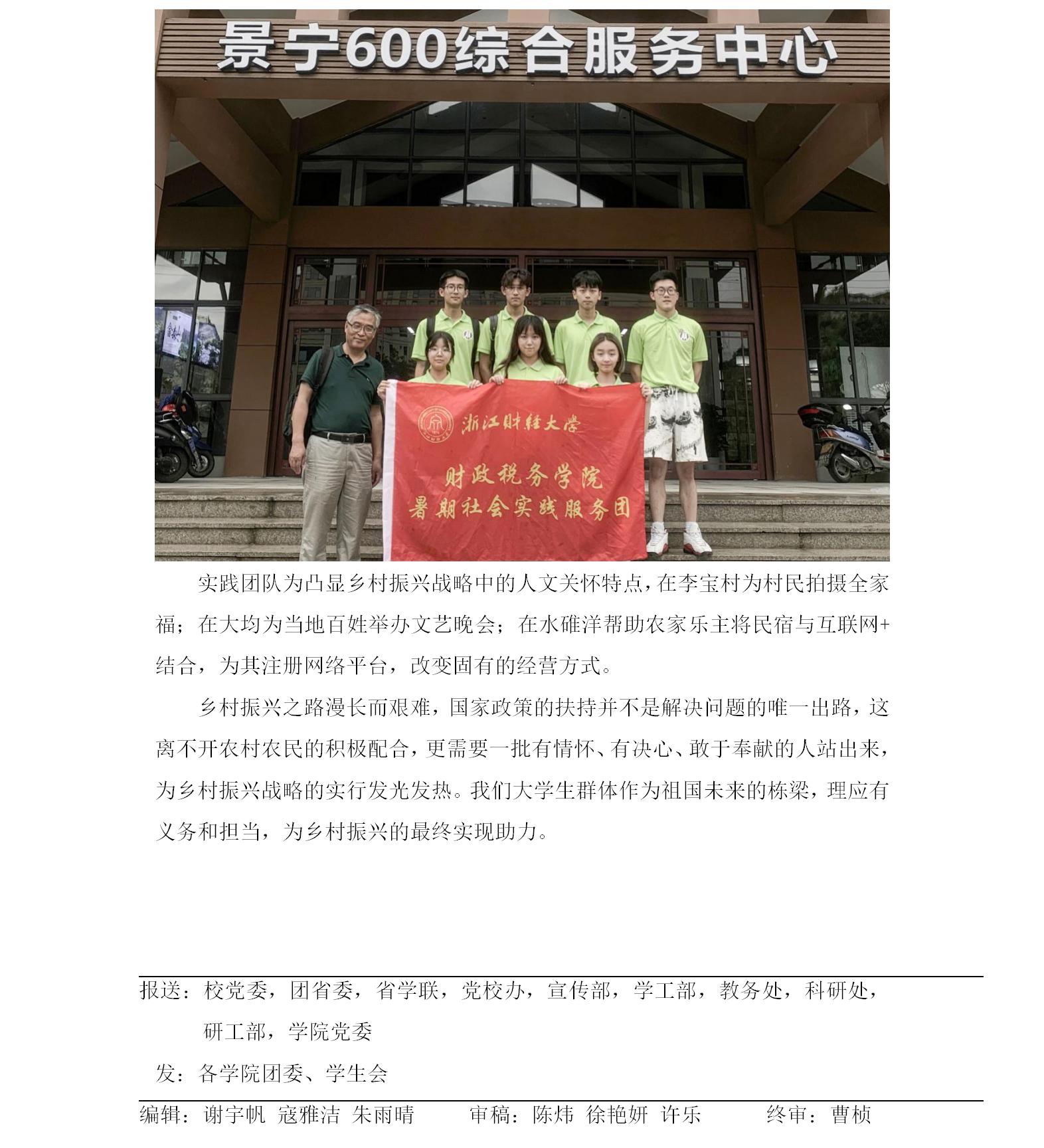 景宁600综合服务中心

浙江财经大学

财政税务学院
暑期社会实践服务团

实践团队为凸显乡村振兴战略中的人文关怀特点，在李宝村为村民拍摄全家福；在大均为当地百姓举办文艺晚会；在水碓洋帮助农家乐主将民宿与互联网+结合，为其注册网络平台，改变固有的经营方式。

乡村振兴之路漫长而艰难，国家政策的扶持并不是解决问题的唯一出路，这离不开农村农民的积极配合，更需要一批有情怀、有决心、敢于奉献的人站出来，为乡村振兴战略的实行发光发热。我们大学生群体作为祖国未来的栋梁，理应有义务和担当，为乡村振兴的最终实现助力。

报送：校党委，团省委，省学联，党校办，宣传部，学工部，教务处，科研处，研工部，学院党委

发：各学院团委、学生会

编辑：谢宇帆 寇雅洁 朱雨晴 审稿：陈炜 徐艳妍 许乐 终审：曹桢